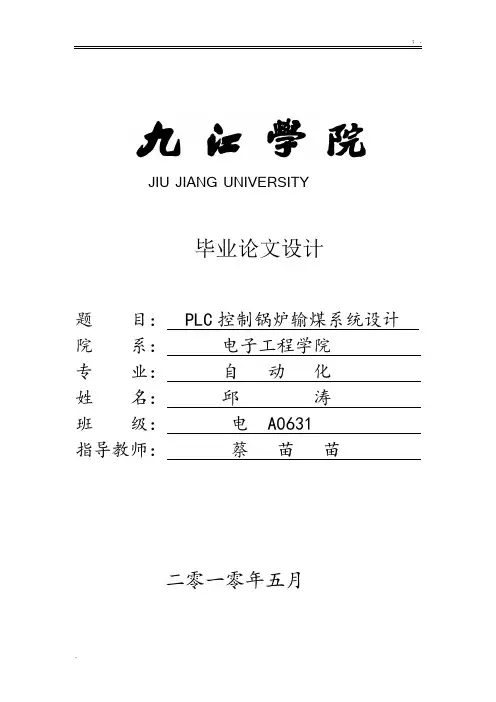 九江学院

JIU JIANG UNIVERSITY

毕业论文设计

题 目： PLC控制锅炉输煤系统设计
院 系： 电子工程学院
专 业： 自 动 化
姓 名： 邱 涛
班 级： 电 A0631
指导教师： 蔡 苗 苗

二零一零年五月